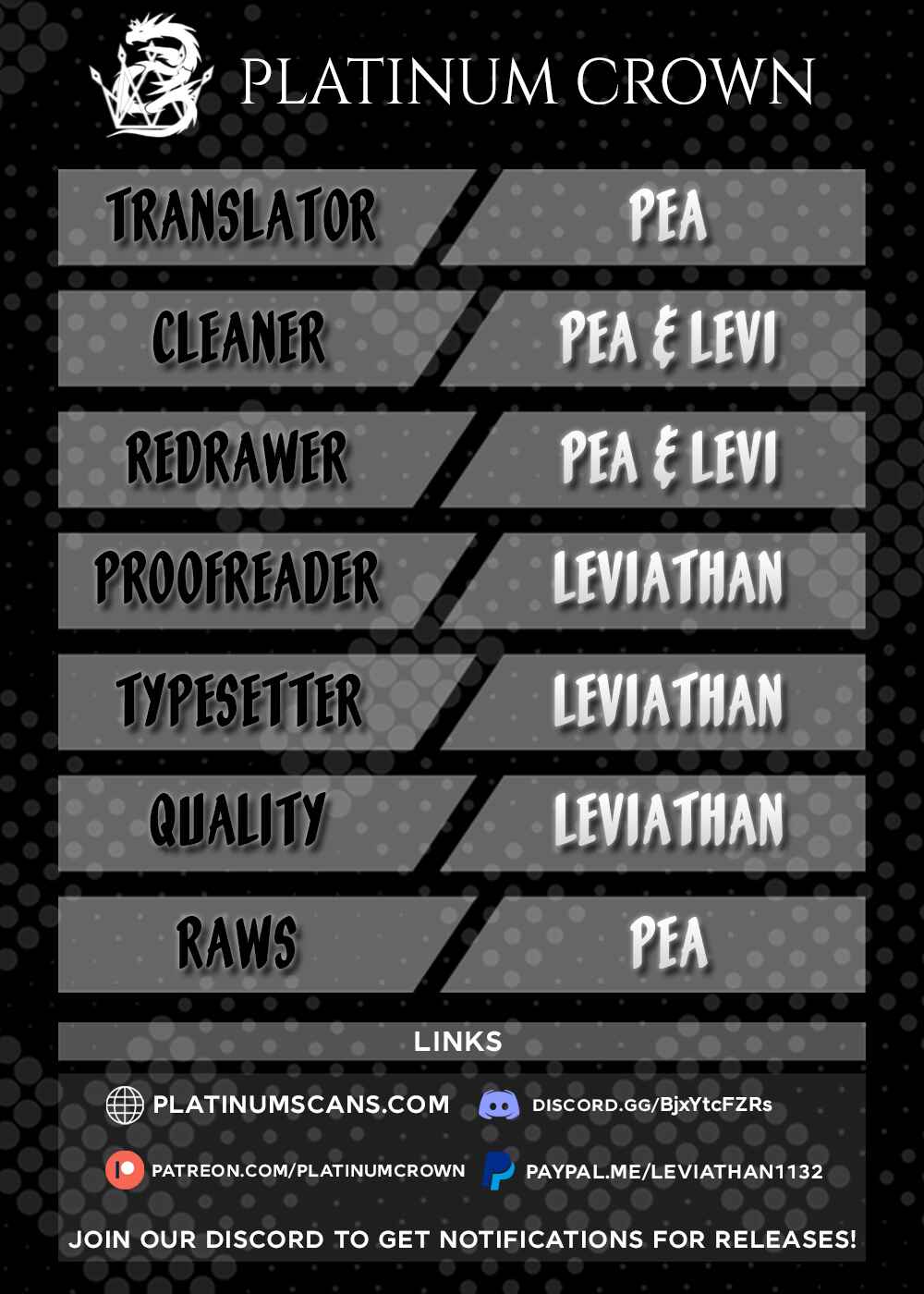 PLATINUM CROWN

| TRANSLATOR | PEA |
|---|---|
| CLEANER | PEA & LEVI |
| REDRAWER | PEA & LEVI |
| PROOFREADER | LEVIATHAN |
| TYPESETTER | LEVIATHAN |
| QUALITY | LEVIATHAN |
| RAWS | PEA |

LINKS

PLATINUMSCANS.COM
DISCORD.GG/BjxYtcFZRs
PATREON.COM/PLATINUMCROWN
PAYPAL.ME/LEVIATHAN1132

JOIN OUR DISCORD TO GET NOTIFICATIONS FOR RELEASES!